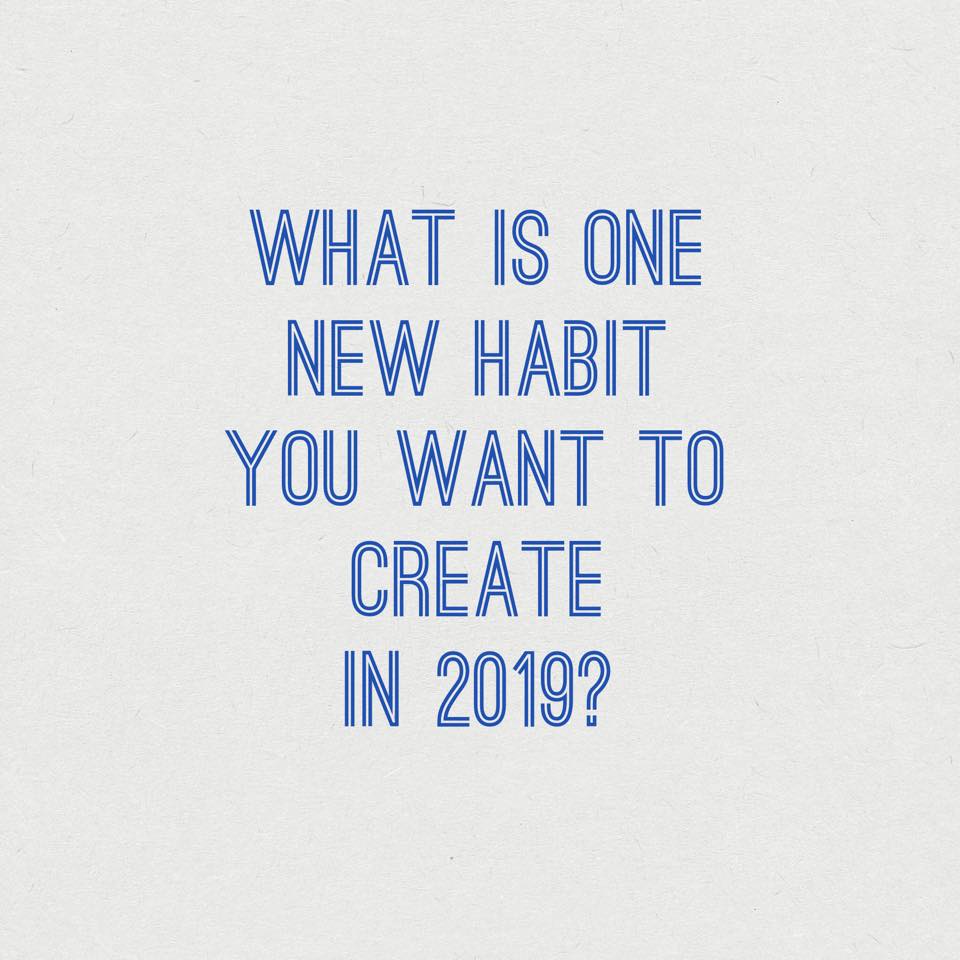 WHAT IS ONE NEW HABIT YOU WANT TO CREATE IN 2019?